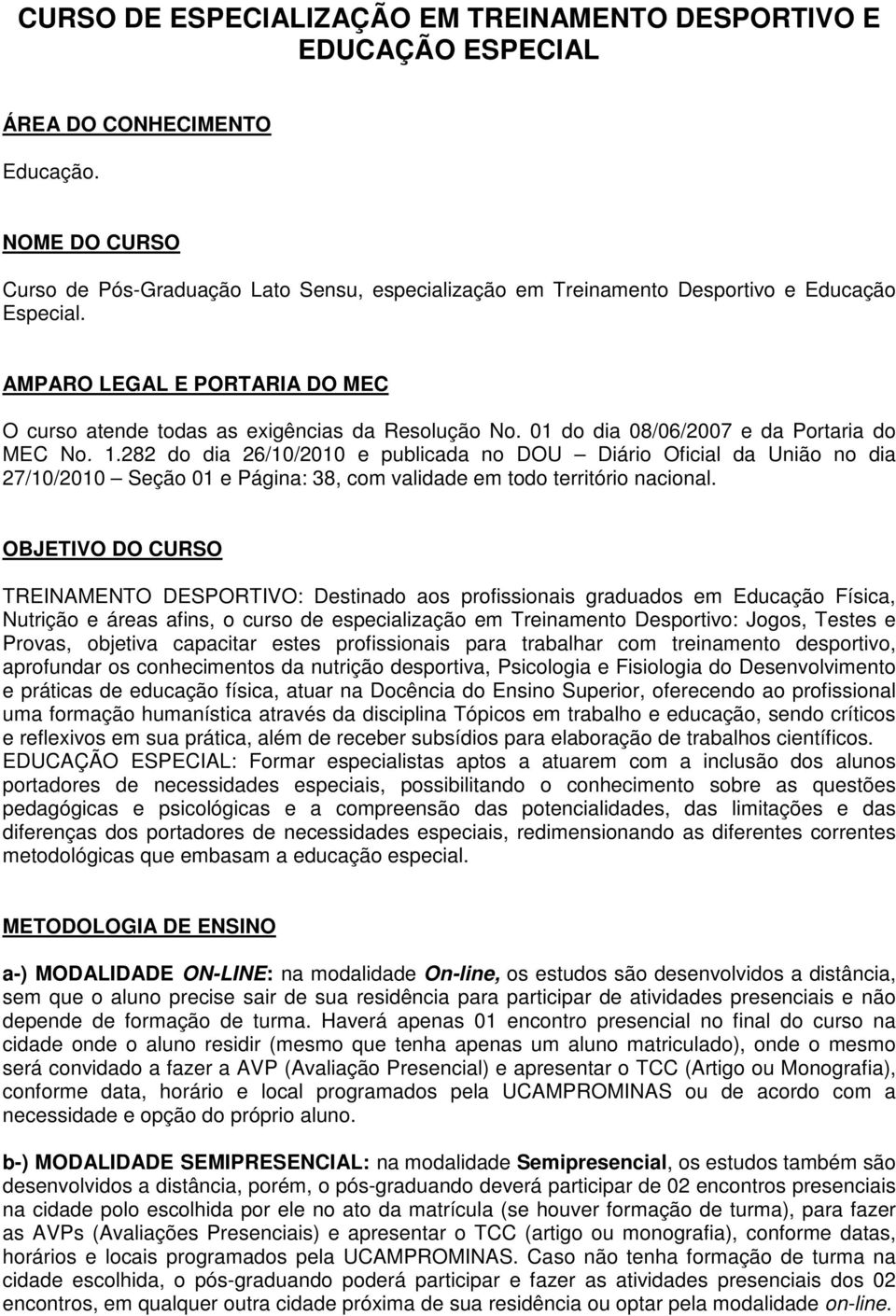 CURSO DE ESPECIALIZAÇÃO EM TREINAMENTO DESPORTIVO E EDUCAÇÃO ESPECIAL

ÁREA DO CONHECIMENTO

Educação.

NOME DO CURSO

Curso de Pós-Graduação Lato Sensu, especialização em Treinamento Desportivo e Educação Especial.

AMPARO LEGAL E PORTARIA DO MEC

O curso atende todas as exigências da Resolução No. 01 do dia 08/06/2007 e da Portaria do MEC No. 1.282 do dia 26/10/2010 e publicada no DOU – Diário Oficial da União no dia 27/10/2010 – Seção 01 e Página: 38, com validade em todo território nacional.

OBJETIVO DO CURSO

TREINAMENTO DESPORTIVO: Destinado aos profissionais graduados em Educação Física, Nutrição e áreas afins, o curso de especialização em Treinamento Desportivo: Jogos, Testes e Provas, objetiva capacitar estes profissionais para trabalhar com treinamento desportivo, aprofundar os conhecimentos da nutrição desportiva, Psicologia e Fisiologia do Desenvolvimento e práticas de educação física, atuar na Docência do Ensino Superior, oferecendo ao profissional uma formação humanística através da disciplina Tópicos em trabalho e educação, sendo críticos e reflexivos em sua prática, além de receber subsídios para elaboração de trabalhos científicos.
EDUCAÇÃO ESPECIAL: Formar especialistas aptos a atuarem com a inclusão dos alunos portadores de necessidades especiais, possibilitando o conhecimento sobre as questões pedagógicas e psicológicas e a compreensão das potencialidades, das limitações e das diferenças dos portadores de necessidades especiais, redimensionando as diferentes correntes metodológicas que embasam a educação especial.

METODOLOGIA DE ENSINO

a-) MODALIDADE ON-LINE: na modalidade On-line, os estudos são desenvolvidos a distância, sem que o aluno precise sair de sua residência para participar de atividades presenciais e não depende de formação de turma. Haverá apenas 01 encontro presencial no final do curso na cidade onde o aluno residir (mesmo que tenha apenas um aluno matriculado), onde o mesmo será convidado a fazer a AVP (Avaliação Presencial) e apresentar o TCC (Artigo ou Monografia), conforme data, horário e local programados pela UCAMPROMINAS ou de acordo com a necessidade e opção do próprio aluno.

b-) MODALIDADE SEMIPRESENCIAL: na modalidade Semipresencial, os estudos também são desenvolvidos a distância, porém, o pós-graduando deverá participar de 02 encontros presenciais na cidade polo escolhida por ele no ato da matrícula (se houver formação de turma), para fazer as AVPs (Avaliações Presenciais) e apresentar o TCC (artigo ou monografia), conforme datas, horários e locais programados pela UCAMPROMINAS. Caso não tenha formação de turma na cidade escolhida, o pós-graduando poderá participar e fazer as atividades presenciais dos 02 encontros, em qualquer outra cidade próxima de sua residência ou optar pela modalidade on-line.